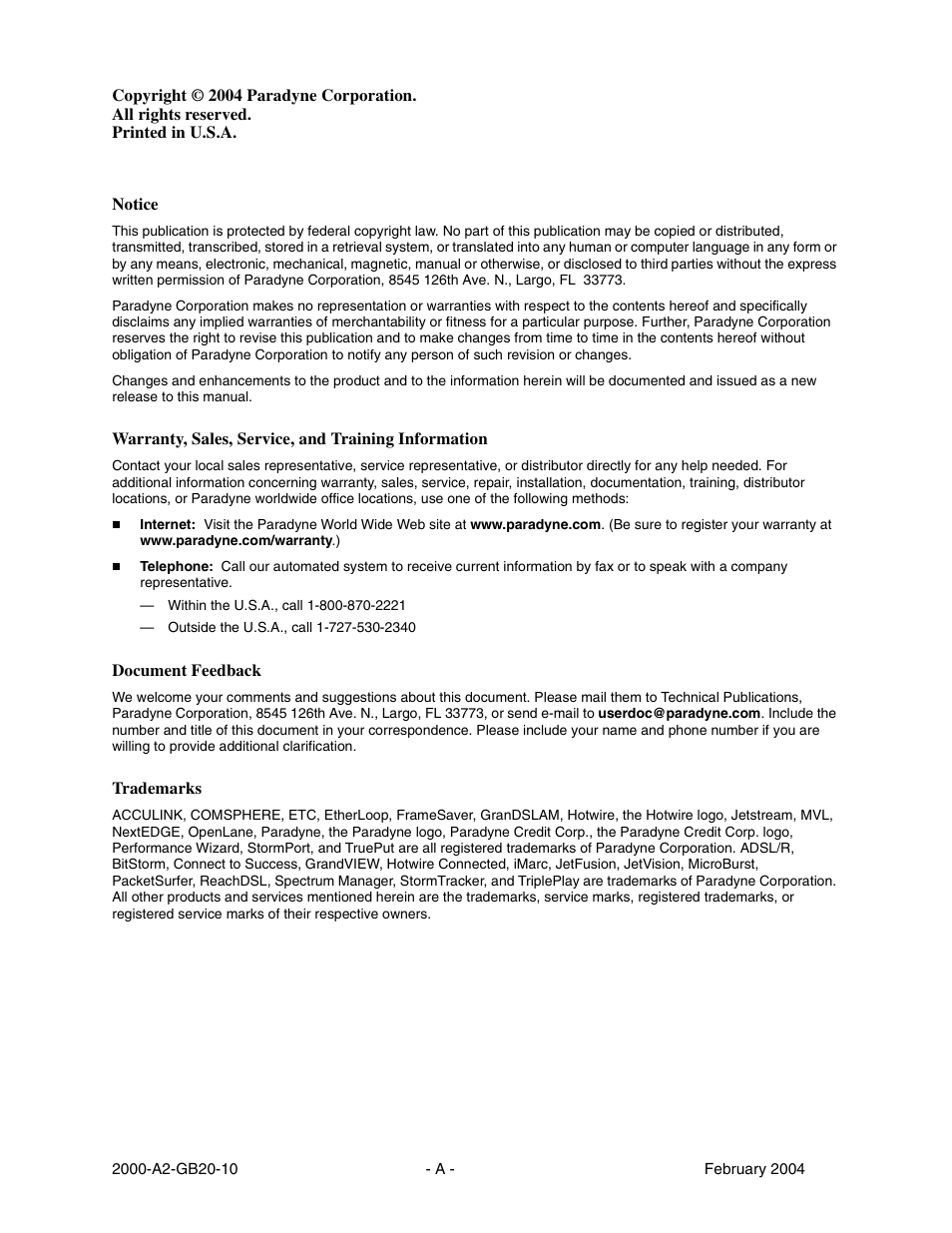 Copyright © 2004 Paradyne Corporation.
All rights reserved.
Printed in U.S.A.

Notice

This publication is protected by federal copyright law. No part of this publication may be copied or distributed, transmitted, transcribed, stored in a retrieval system, or translated into any human or computer language in any form or by any means, electronic, mechanical, magnetic, manual or otherwise, or disclosed to third parties without the express written permission of Paradyne Corporation, 8545 126th Ave. N., Largo, FL 33773.

Paradyne Corporation makes no representation or warranties with respect to the contents hereof and specifically disclaims any implied warranties of merchantability or fitness for a particular purpose. Further, Paradyne Corporation reserves the right to revise this publication and to make changes from time to time in the contents hereof without obligation of Paradyne Corporation to notify any person of such revision or changes.

Changes and enhancements to the product and to the information herein will be documented and issued as a new release to this manual.

Warranty, Sales, Service, and Training Information

Contact your local sales representative, service representative, or distributor directly for any help needed. For additional information concerning warranty, sales, service, repair, installation, documentation, training, distributor locations, or Paradyne worldwide office locations, use one of the following methods:

■ Internet: Visit the Paradyne World Wide Web site at www.paradyne.com. (Be sure to register your warranty at www.paradyne.com/warranty.)

■ Telephone: Call our automated system to receive current information by fax or to speak with a company representative.

— Within the U.S.A., call 1-800-870-2221

— Outside the U.S.A., call 1-727-530-2340

Document Feedback

We welcome your comments and suggestions about this document. Please mail them to Technical Publications, Paradyne Corporation, 8545 126th Ave. N., Largo, FL 33773, or send e-mail to userdoc@paradyne.com. Include the number and title of this document in your correspondence. Please include your name and phone number if you are willing to provide additional clarification.

Trademarks

ACCULINK, COMSPHERE, ETC, EtherLoop, FrameSaver, GranDSLAM, Hotwire, the Hotwire logo, Jetstream, MVL, NextEDGE, OpenLane, Paradyne, the Paradyne logo, Paradyne Credit Corp., the Paradyne Credit Corp. logo, Performance Wizard, StormPort, and TruePut are all registered trademarks of Paradyne Corporation. ADSL/R, BitStorm, Connect to Success, GrandVIEW, Hotwire Connected, iMarc, JetFusion, JetVision, MicroBurst, PacketSurfer, ReachDSL, Spectrum Manager, StormTracker, and TriplePlay are trademarks of Paradyne Corporation. All other products and services mentioned herein are the trademarks, service marks, registered trademarks, or registered service marks of their respective owners.

2000-A2-GB20-10 - A - February 2004